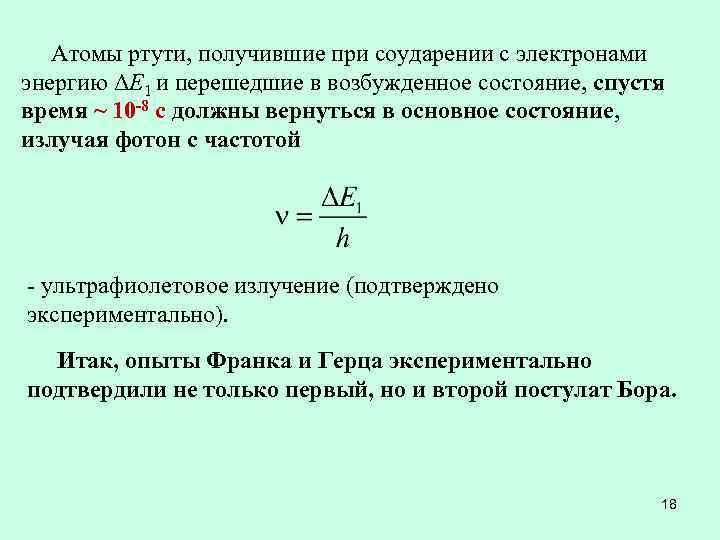 Атомы ртути, получившие при соударении с электронами энергию $\Delta E_1$ и перешедшие в возбужденное состояние, спустя время ~ $10^{-8}$ с должны вернуться в основное состояние, излучая фотон с частотой

$\nu = \frac{\Delta E_1}{h}$

- ультрафиолетовое излучение (подтверждено экспериментально).

Итак, опыты Франка и Герца экспериментально подтвердили не только первый, но и второй постулат Бора.

18